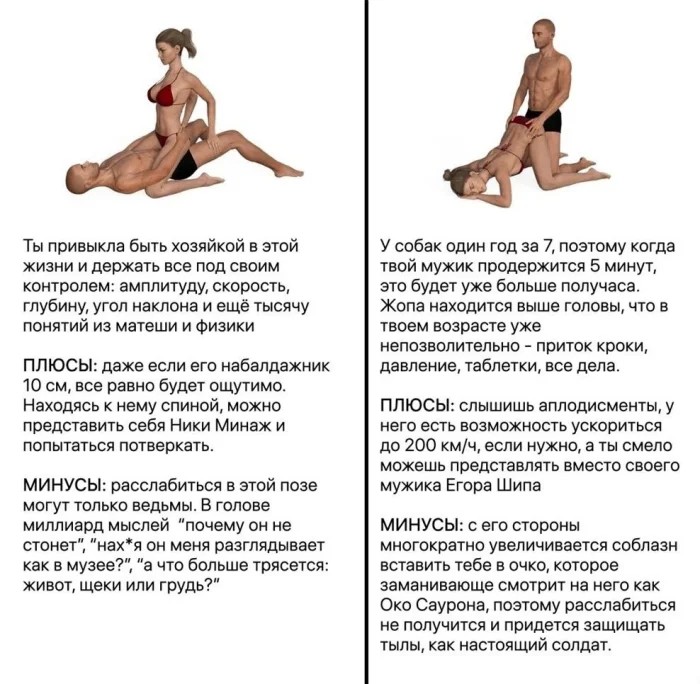 Ты привыкла быть хозяйкой в этой жизни и держать все под своим контролем: амплитуду, скорость, глубину, угол наклона и ещё тысячу понятий из матеши и физики

ПЛЮСЫ: даже если его набалдажник 10 см, все равно будет ощутимо. Находясь к нему спиной, можно представить себя Ники Минаж и попытаться потверкать.

МИНУСЫ: расслабиться в этой позе могут только ведьмы. В голове миллиард мыслей "почему он не стонет", "нах*я он меня разглядывает как в музее?", "а что больше трясется: живот, щеки или грудь?"

У собак один год за 7, поэтому когда твой мужик продержится 5 минут, это будет уже больше получаса. Жопа находится выше головы, что в твоем возрасте уже непозволительно - приток кроки, давление, таблетки, все дела.

ПЛЮСЫ: слышишь аплодисменты, у него есть возможность ускориться до 200 км/ч, если нужно, а ты смело можешь представлять вместо своего мужика Егора Шипа

МИНУСЫ: с его стороны многократно увеличивается соблазн вставить тебе в очко, которое заманивающе смотрит на него как Око Саурона, поэтому расслабиться не получится и придется защищать тылы, как настоящий солдат.